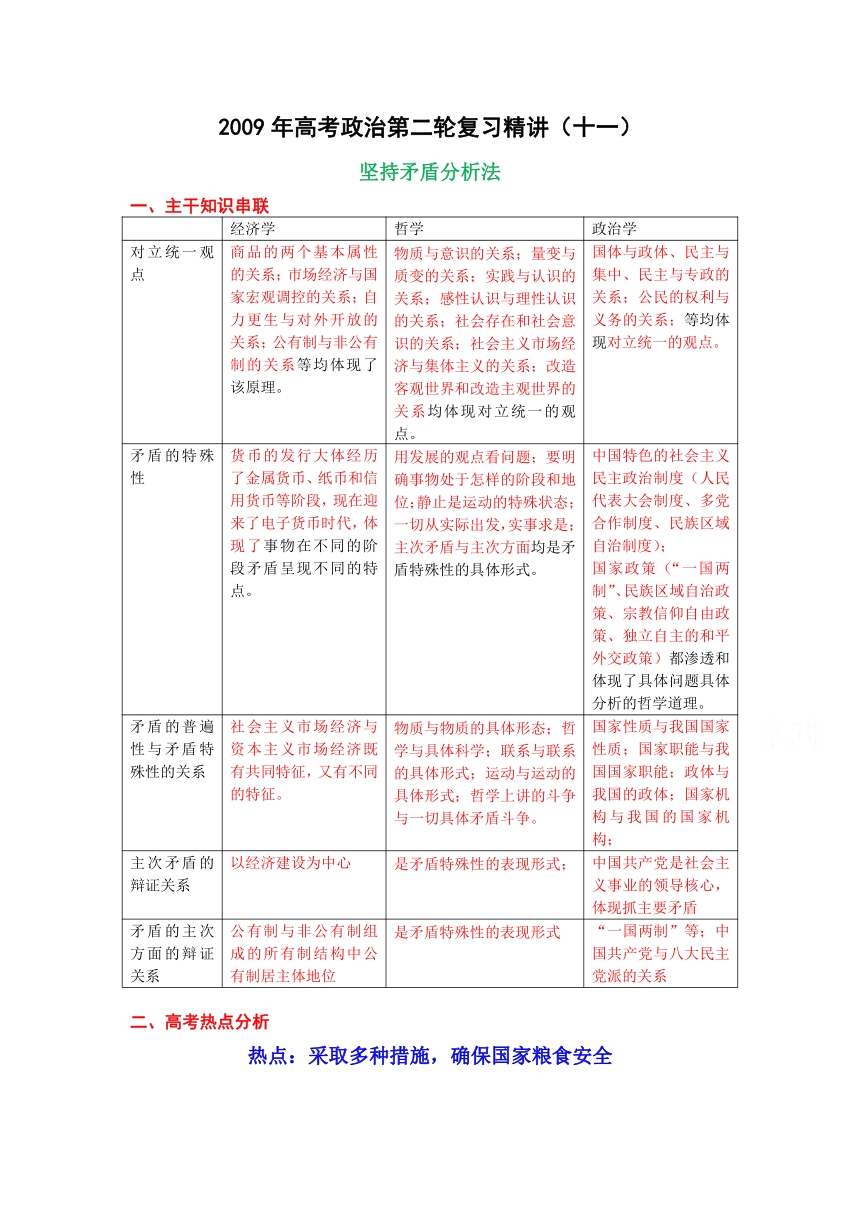 2009 年高考政治第二轮复习精讲（十一）

坚持矛盾分析法

一、主干知识串联

| | 经济学 | 哲学 | 政治学 |
|---|---|---|---|
| 对立统一观点 | 商品的两个基本属性的关系；市场经济与国家宏观调控的关系；自力更生与对外开放的关系；公有制与非公有制的关系等均体现了该原理。 | 物质与意识的关系；量变与质变的关系；实践与认识的关系；感性认识与理性认识的关系；社会存在和社会意识的关系；社会主义市场经济与集体主义的关系；改造客观世界和改造主观世界的关系均体现对立统一的观点。 | 国体与政体、民主与集中、民主与专政的关系；公民的权利与义务的关系；等均体现对立统一的观点。 |
| 矛盾的特殊性 | 货币的发行大体经历了金属货币、纸币和信用货币等阶段，现在迎来了电子货币时代，体现了事物在不同的阶段矛盾呈现不同的特点。 | 用发展的观点看问题；要明确事物处于怎样的阶段和地位；静止是运动的特殊状态；一切从实际出发，实事求是；主次矛盾与主次方面均是矛盾特殊性的具体形式。 | 中国特色的社会主义民主政治制度（人民代表大会制度、多党合作制度、民族区域自治制度）；国家政策（“一国两制”、民族区域自治政策、宗教信仰自由政策、独立自主的和平外交政策）都渗透和体现了具体问题具体分析的哲学道理。 |
| 矛盾的普遍性与矛盾特殊性的关系 | 社会主义市场经济与资本主义市场经济既有共同特征，又有不同的特征。 | 物质与物质的具体形态；哲学与具体科学；联系与联系的具体形式；运动与运动的具体形式；哲学上讲的斗争与一切具体矛盾斗争。 | 国家性质与我国国家性质；国家职能与我国国家职能；政体与我国的政体；国家机构与我国的国家机构； |
| 主次矛盾的辩证关系 | 以经济建设为中心 | 是矛盾特殊性的表现形式； | 中国共产党是社会主义事业的领导核心，体现抓主要矛盾 |
| 矛盾的主次方面的辩证关系 | 公有制与非公有制组成的所有制结构中公有制居主体地位 | 是矛盾特殊性的表现形式 | “一国两制”等；中国共产党与八大民主党派的关系 |

二、高考热点分析

热点：采取多种措施，确保国家粮食安全